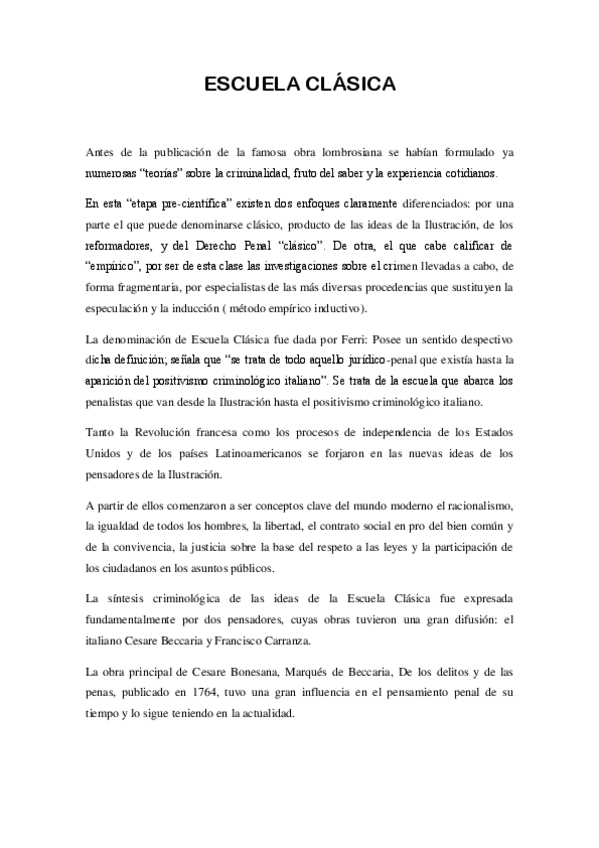 ESCUELA CLÁSICA

Antes de la publicación de la famosa obra lombrosiana se habían formulado ya numerosas “teorías” sobre la criminalidad, fruto del saber y la experiencia cotidianos.

En esta “etapa pre-científica” existen dos enfoques claramente diferenciados: por una parte el que puede denominarse clásico, producto de las ideas de la Ilustración, de los reformadores, y del Derecho Penal “clásico”. De otra, el que cabe calificar de “empírico”, por ser de esta clase las investigaciones sobre el crimen llevadas a cabo, de forma fragmentaria, por especialistas de las más diversas procedencias que sustituyen la especulación y la inducción ( método empírico inductivo).

La denominación de Escuela Clásica fue dada por Ferri: Posee un sentido despectivo dicha definición; señala que “se trata de todo aquello jurídico-penal que existía hasta la aparición del positivismo criminológico italiano”. Se trata de la escuela que abarca los penalistas que van desde la Ilustración hasta el positivismo criminológico italiano.

Tanto la Revolución francesa como los procesos de independencia de los Estados Unidos y de los países Latinoamericanos se forjaron en las nuevas ideas de los pensadores de la Ilustración.

A partir de ellos comenzaron a ser conceptos clave del mundo moderno el racionalismo, la igualdad de todos los hombres, la libertad, el contrato social en pro del bien común y de la convivencia, la justicia sobre la base del respeto a las leyes y la participación de los ciudadanos en los asuntos públicos.

La síntesis criminológica de las ideas de la Escuela Clásica fue expresada fundamentalmente por dos pensadores, cuyas obras tuvieron una gran difusión: el italiano Cesare Beccaria y Francisco Carranza.

La obra principal de Cesare Bonesana, Marqués de Beccaria, De los delitos y de las penas, publicado en 1764, tuvo una gran influencia en el pensamiento penal de su tiempo y lo sigue teniendo en la actualidad.